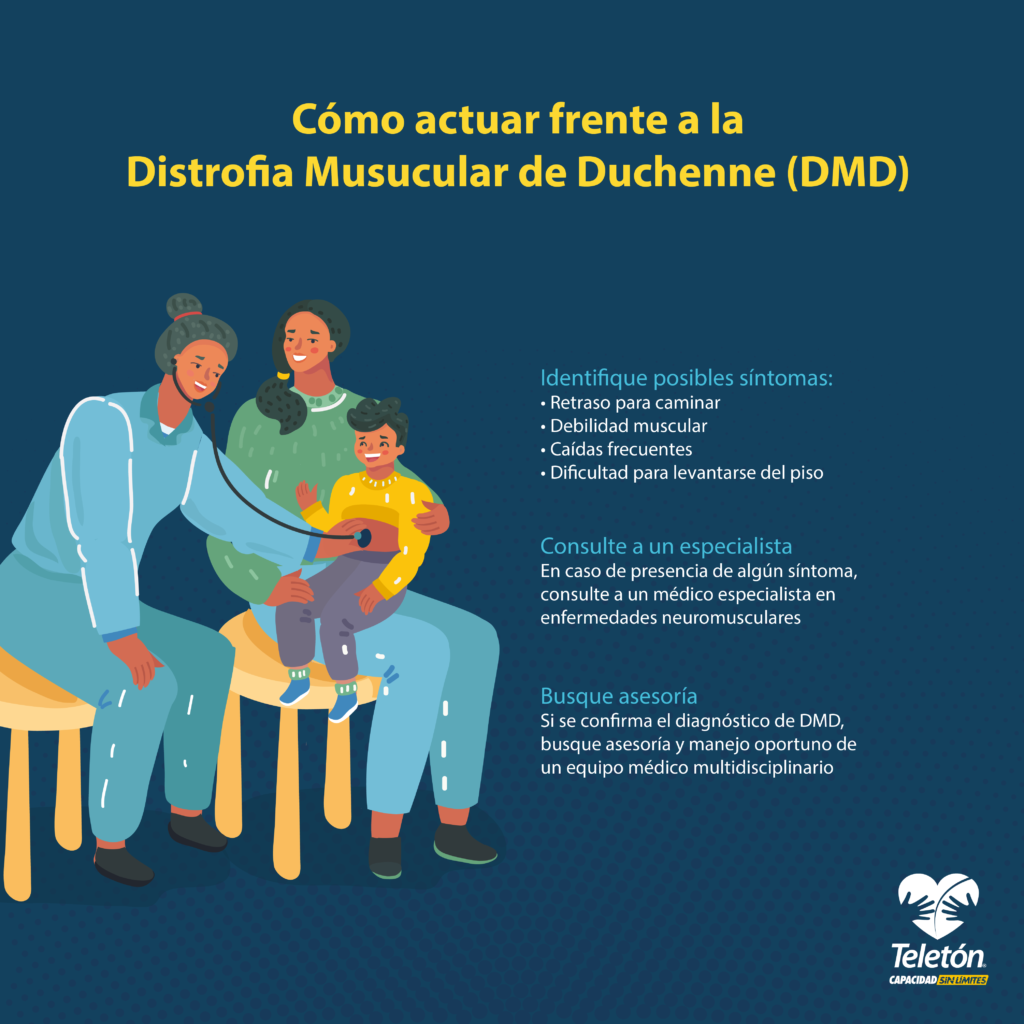 Cómo actuar frente a la Distrofia Musucular de Duchenne (DMD)

Identifique posibles síntomas:
• Retraso para caminar
• Debilidad muscular
• Caídas frecuentes
• Dificultad para levantarse del piso

Consulte a un especialista
En caso de presencia de algún síntoma, consulte a un médico especialista en enfermedades neuromusculares

Busque asesoría
Si se confirma el diagnóstico de DMD, busque asesoría y manejo oportuno de un equipo médico multidisciplinario

Teletón
CAPACIDAD SIN LÍMITES